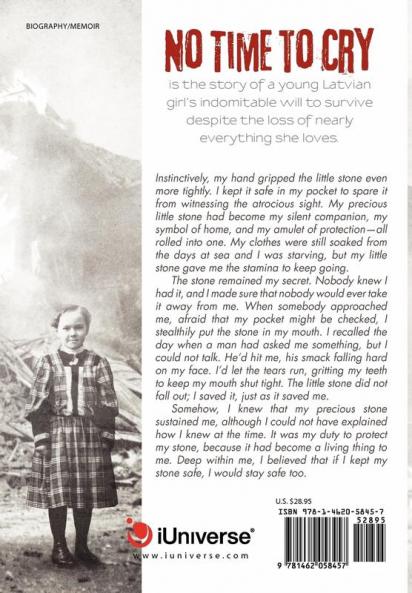 BIOGRAPHY/MEMOIR

NO TIME TO CRY

is the story of a young Latvian girl's indomitable will to survive despite the loss of nearly everything she loves.

Instinctively, my hand gripped the little stone even more tightly. I kept it safe in my pocket to spare it from witnessing the atrocious sight. My precious little stone had become my silent companion, my symbol of home, and my amulet of protection—all rolled into one. My clothes were still soaked from the days at sea and I was starving, but my little stone gave me the stamina to keep going.

The stone remained my secret. Nobody knew I had it, and I made sure that nobody would ever take it away from me. When somebody approached me, afraid that my pocket might be checked, I stealthily put the stone in my mouth. I recalled the day when a man had asked me something, but I could not talk. He'd hit me, his smack falling hard on my face. I'd let the tears run, gritting my teeth to keep my mouth shut tight. The little stone did not fall out; I saved it, just as it saved me.

Somehow, I knew that my precious stone sustained me, although I could not have explained how I knew at the time. It was my duty to protect my stone, because it had become a living thing to me. Deep within me, I believed that if I kept my stone safe, I would stay safe too.

U.S. $28.95

ISBN 978-1-4620-5845-7
52895

9 781462 058457

iUniverse®
www.iuniverse.com